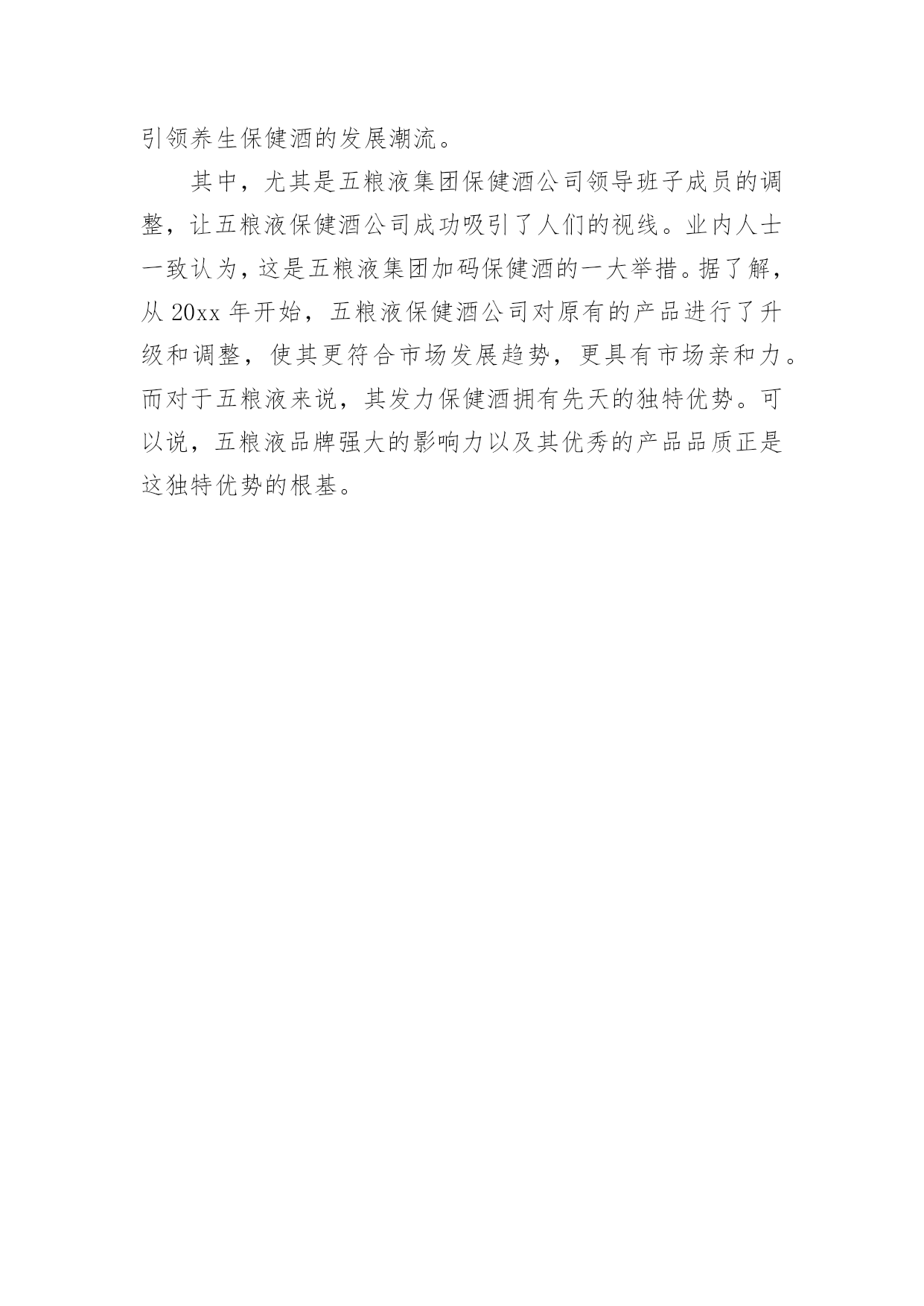 引领养生保健酒的发展潮流。

其中，尤其是五粮液集团保健酒公司领导班子成员的调整，让五粮液保健酒公司成功吸引了人们的视线。业内人士一致认为，这是五粮液集团加码保健酒的一大举措。据了解，从 20xx 年开始，五粮液保健酒公司对原有的产品进行了升级和调整，使其更符合市场发展趋势，更具有市场亲和力。而对于五粮液来说，其发力保健酒拥有先天的独特优势。可以说，五粮液品牌强大的影响力以及其优秀的产品品质正是这独特优势的根基。